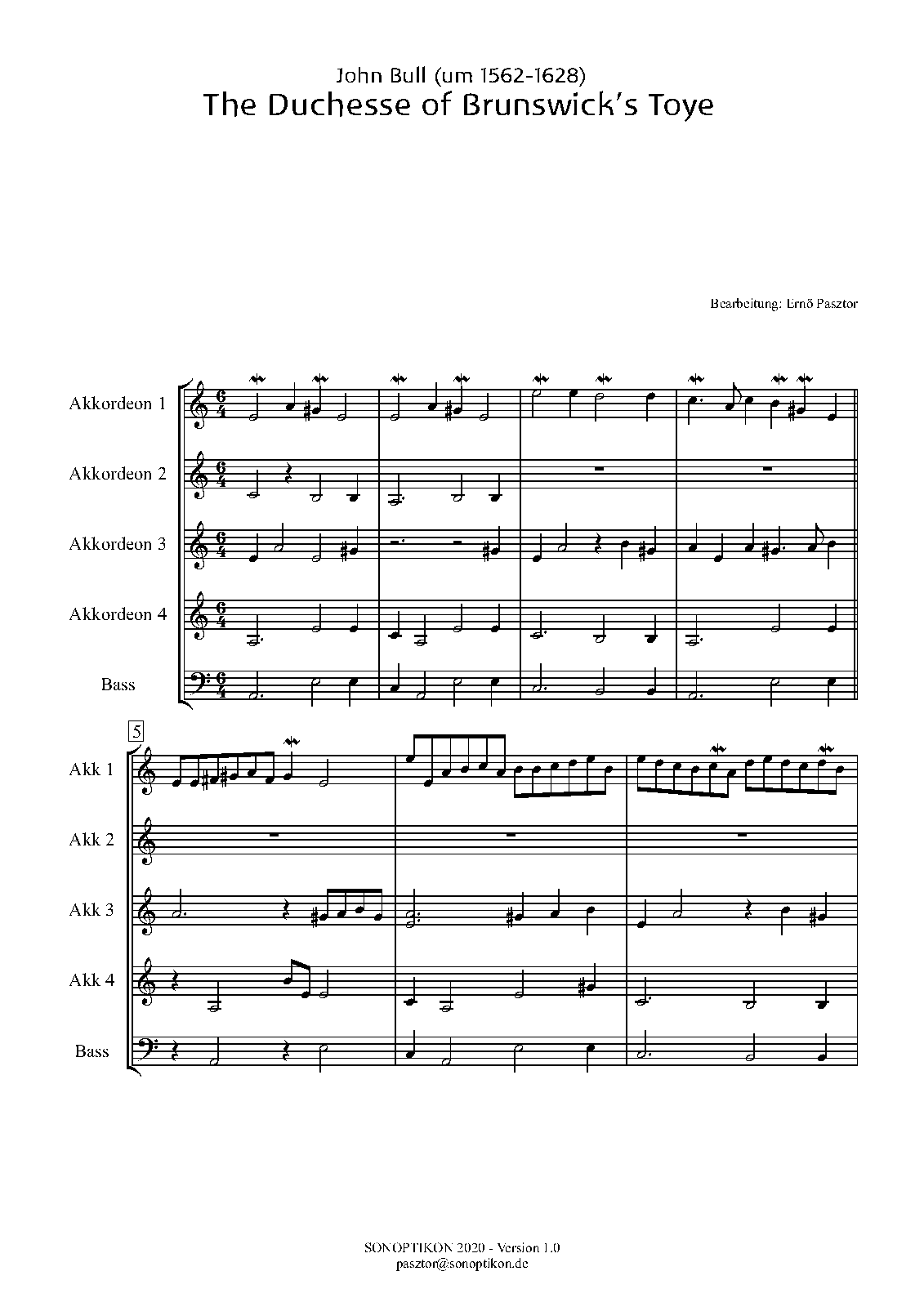 John Bull (um 1562-1628)
The Duchesse of Brunswick's Toye

Bearbeitung: Ernő Pasztor

Akkordeon 1
Akkordeon 2
Akkordeon 3
Akkordeon 4
Bass

5
Akk 1
Akk 2
Akk 3
Akk 4
Bass

SONOPTIKON 2020 - Version 1.0
pasztor@sonoptikon.de